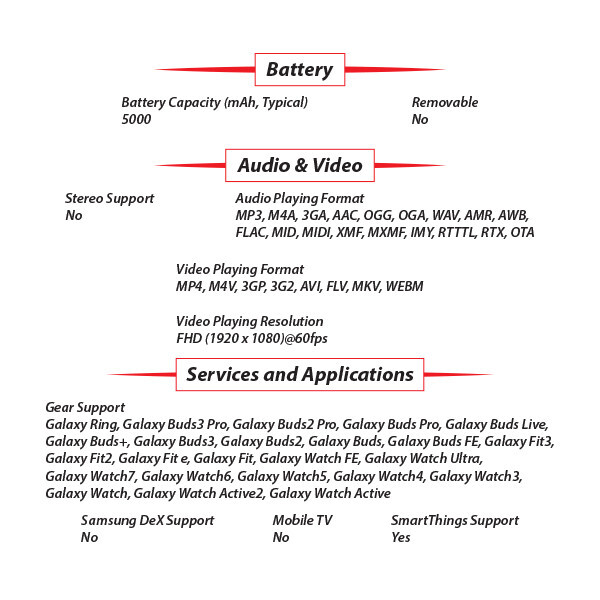 Battery

Battery Capacity (mAh, Typical)
5000

Removable
No

Audio & Video

Stereo Support
No

Audio Playing Format
MP3, M4A, 3GA, AAC, OGG, OGA, WAV, AMR, AWB, FLAC, MID, MIDI, XMF, MXMF, IMY, RTTTL, RTX, OTA

Video Playing Format
MP4, M4V, 3GP, 3G2, AVI, FLV, MKV, WEBM

Video Playing Resolution
FHD (1920 x 1080)@60fps

Services and Applications

Gear Support
Galaxy Ring, Galaxy Buds3 Pro, Galaxy Buds2 Pro, Galaxy Buds Pro, Galaxy Buds Live, Galaxy Buds+, Galaxy Buds3, Galaxy Buds2, Galaxy Buds, Galaxy Buds FE, Galaxy Fit3, Galaxy Fit2, Galaxy Fit e, Galaxy Fit, Galaxy Watch FE, Galaxy Watch Ultra, Galaxy Watch7, Galaxy Watch6, Galaxy Watch5, Galaxy Watch4, Galaxy Watch3, Galaxy Watch, Galaxy Watch Active2, Galaxy Watch Active

Samsung DeX Support
No

Mobile TV
No

SmartThings Support
Yes